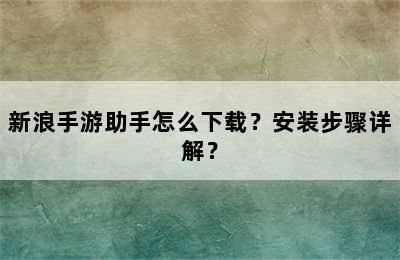 新浪手游助手怎么下载？安装步骤详解？